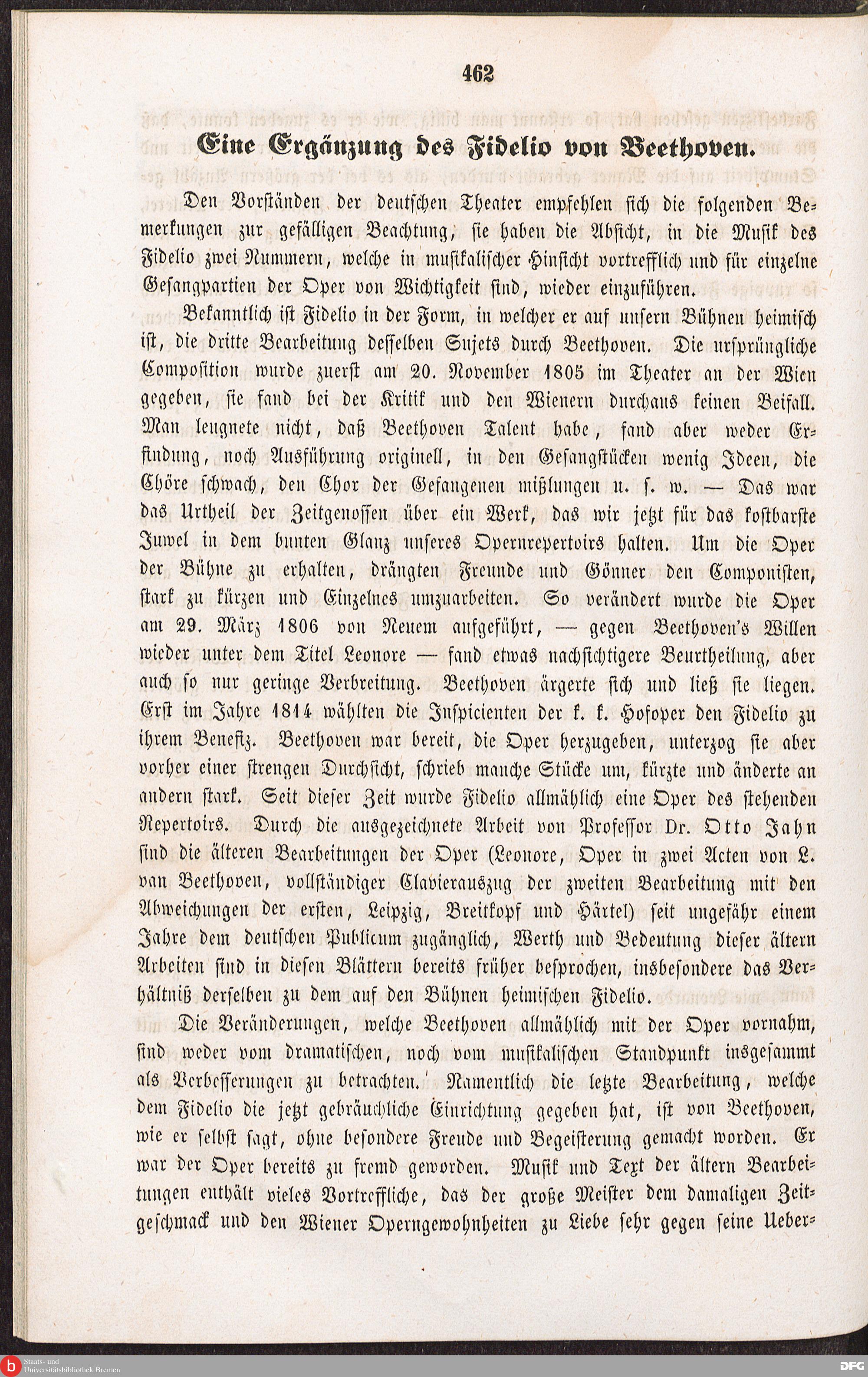 462

Eine Ergänzung des Fidelio von Beethoven.

Den Vorständen der deutschen Theater empfehlen sich die folgenden Bemerkungen zur gefälligen Beachtung, sie haben die Absicht, in die Musik des Fidelio zwei Nummern, welche in musikalischer Hinsicht vortrefflich und für einzelne Gesangpartien der Oper von Wichtigkeit sind, wieder einzuführen.

Bekanntlich ist Fidelio in der Form, in welcher er auf unsern Bühnen heimisch ist, die dritte Bearbeitung desselben Sujets durch Beethoven. Die ursprüngliche Composition wurde zuerst am 20. November 1805 im Theater an der Wien gegeben, sie fand bei der Kritik und den Wienern durchaus keinen Beifall. Man leugnete nicht, daß Beethoven Talent habe, fand aber weder Erfindung, noch Ausführung originell, in den Gesangstücken wenig Ideen, die Chöre schwach, den Chor der Gefangenen mißlungen u. s. w. — Das war das Urtheil der Zeitgenossen über ein Werk, das wir jetzt für das kostbarste Juwel in dem bunten Glanz unseres Opernrepertoirs halten. Um die Oper der Bühne zu erhalten, drängten Freunde und Gönner den Componisten, stark zu kürzen und Einzelnes umzuarbeiten. So verändert wurde die Oper am 29. März 1806 von Neuem aufgeführt, — gegen Beethoven's Willen wieder unter dem Titel Leonore — fand etwas nachsichtigere Beurtheilung, aber auch so nur geringe Verbreitung. Beethoven ärgerte sich und ließ sie liegen. Erst im Jahre 1814 wählten die Inspicienten der k. k. Hofoper den Fidelio zu ihrem Benefiz. Beethoven war bereit, die Oper herzugeben, unterzog sie aber vorher einer strengen Durchsicht, schrieb manche Stücke um, kürzte und änderte an andern stark. Seit dieser Zeit wurde Fidelio allmählich eine Oper des stehenden Repertoirs. Durch die ausgezeichnete Arbeit von Professor Dr. Otto Jahn sind die älteren Bearbeitungen der Oper (Leonore, Oper in zwei Acten von L. van Beethoven, vollständiger Clavierauszug der zweiten Bearbeitung mit den Abweichungen der ersten, Leipzig, Breitkopf und Härtel) seit ungefähr einem Jahre dem deutschen Publicum zugänglich, Werth und Bedeutung dieser ältern Arbeiten sind in diesen Blättern bereits früher besprochen, insbesondere das Verhältniß derselben zu dem auf den Bühnen heimischen Fidelio.

Die Veränderungen, welche Beethoven allmählich mit der Oper vornahm, sind weder vom dramatischen, noch vom musikalischen Standpunkt insgesammt als Verbesserungen zu betrachten. Namentlich die letzte Bearbeitung, welche dem Fidelio die jetzt gebräuchliche Einrichtung gegeben hat, ist von Beethoven, wie er selbst sagt, ohne besondere Freude und Begeisterung gemacht worden. Er war der Oper bereits zu fremd geworden. Musik und Text der ältern Bearbeitungen enthält vieles Vortreffliche, das der große Meister dem damaligen Zeitgeschmack und den Wiener Operngewohnheiten zu Liebe sehr gegen seine Ueber-

Staats- und Universitätsbibliothek Bremen

DFG